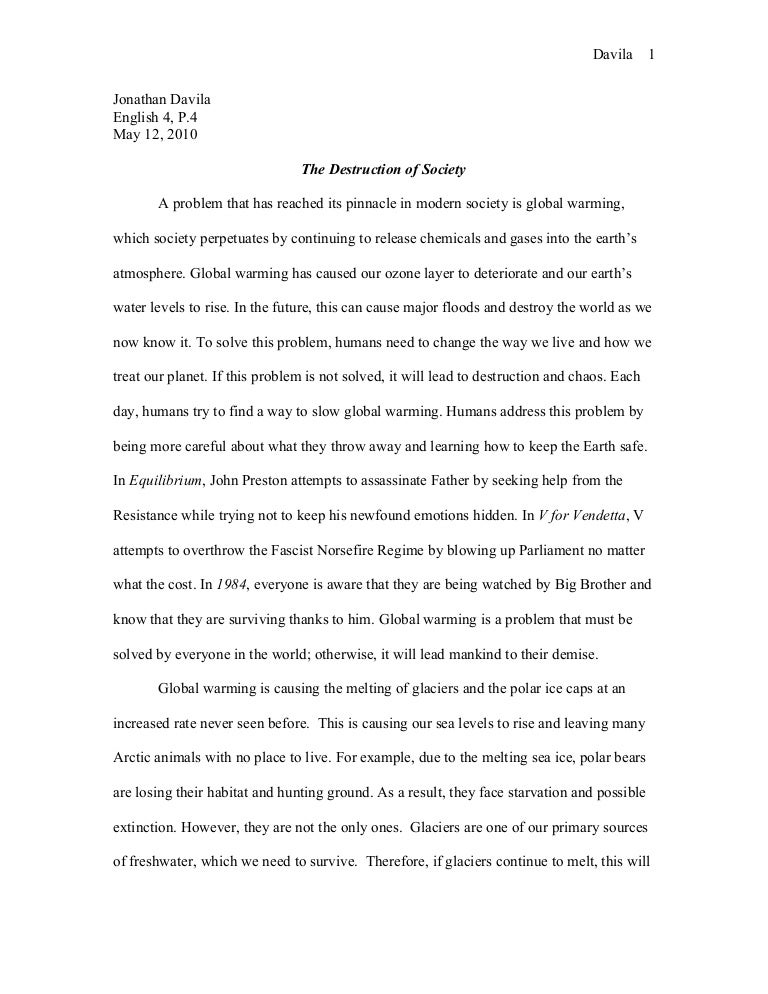 Davila 1

Jonathan Davila
English 4, P.4
May 12, 2010

The Destruction of Society

A problem that has reached its pinnacle in modern society is global warming, which society perpetuates by continuing to release chemicals and gases into the earth's atmosphere. Global warming has caused our ozone layer to deteriorate and our earth's water levels to rise. In the future, this can cause major floods and destroy the world as we now know it. To solve this problem, humans need to change the way we live and how we treat our planet. If this problem is not solved, it will lead to destruction and chaos. Each day, humans try to find a way to slow global warming. Humans address this problem by being more careful about what they throw away and learning how to keep the Earth safe. In Equilibrium, John Preston attempts to assassinate Father by seeking help from the Resistance while trying not to keep his newfound emotions hidden. In V for Vendetta, V attempts to overthrow the Fascist Norsefire Regime by blowing up Parliament no matter what the cost. In 1984, everyone is aware that they are being watched by Big Brother and know that they are surviving thanks to him. Global warming is a problem that must be solved by everyone in the world; otherwise, it will lead mankind to their demise.

Global warming is causing the melting of glaciers and the polar ice caps at an increased rate never seen before. This is causing our sea levels to rise and leaving many Arctic animals with no place to live. For example, due to the melting sea ice, polar bears are losing their habitat and hunting ground. As a result, they face starvation and possible extinction. However, they are not the only ones. Glaciers are one of our primary sources of freshwater, which we need to survive. Therefore, if glaciers continue to melt, this will